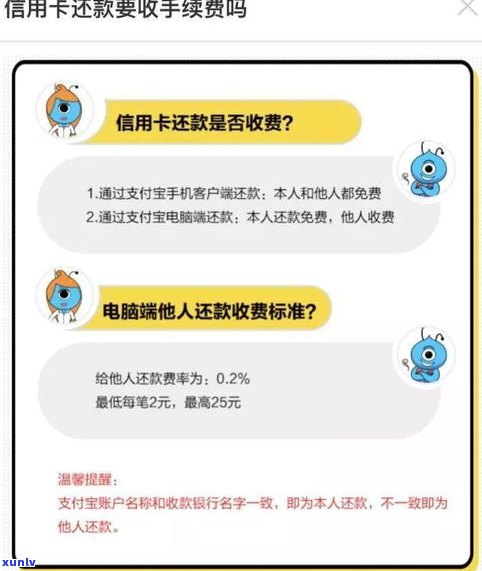 信用卡还款要收手续费吗

信用卡还款是否收费?

1.通过支付宝手机客户端还款：本人和他人都免费
2.通过支付宝电脑端还款：本人还款免费，他人收费

电脑端他人还款收费标准?

给他人还款费率为：0.2%
最低每笔2元，最高25元

温馨提醒：
支付宝账户名称和收款银行名字一致，即为本人还款，不一致即为他人还款。

xunlv